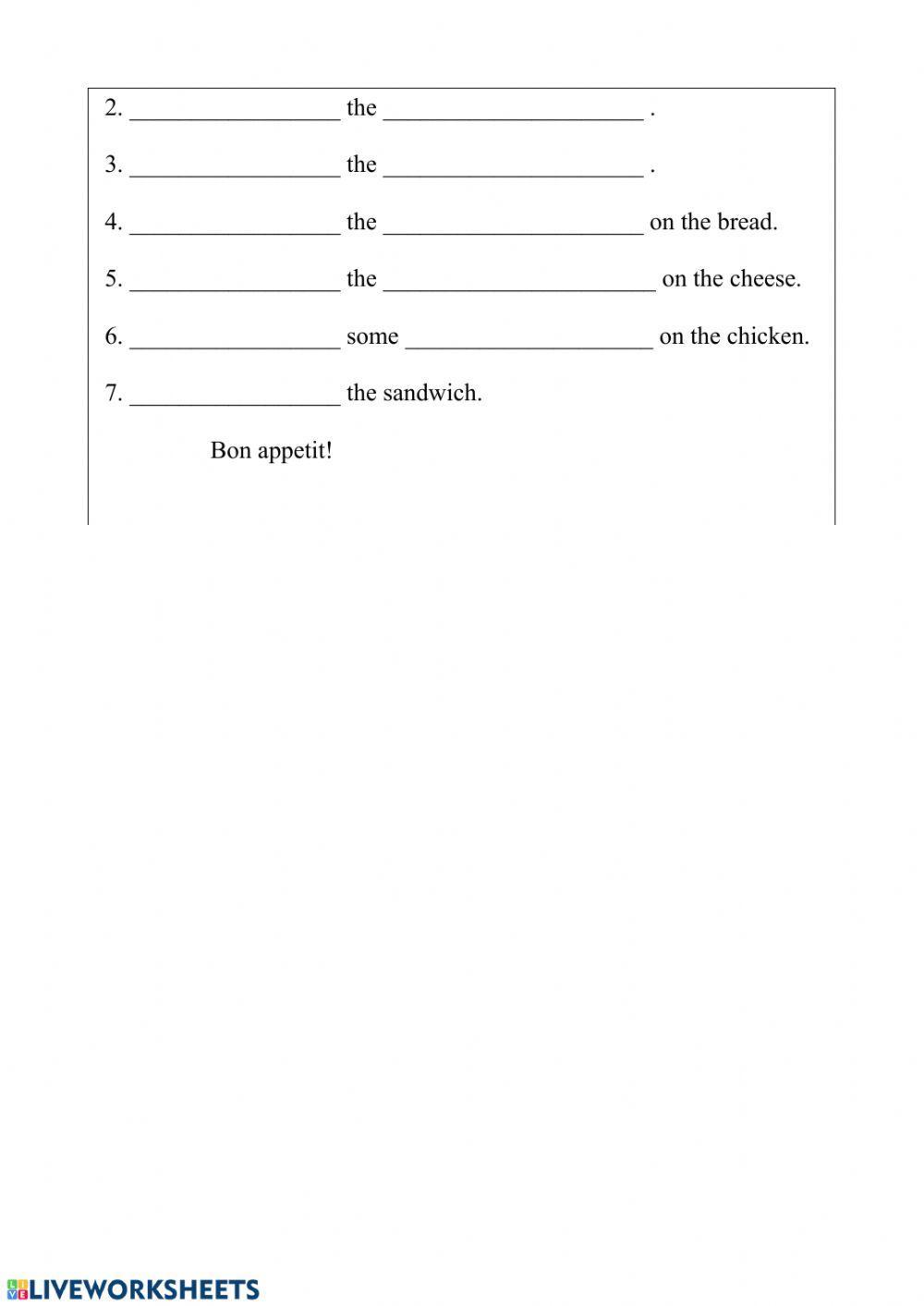 2. _________________ the _____________________ .

3. _________________ the _____________________ .

4. _________________ the _____________________ on the bread.

5. _________________ the ______________________ on the cheese.

6. _________________ some ____________________ on the chicken.

7. _________________ the sandwich.

Bon appetit!

LIVEWORKSHEETS